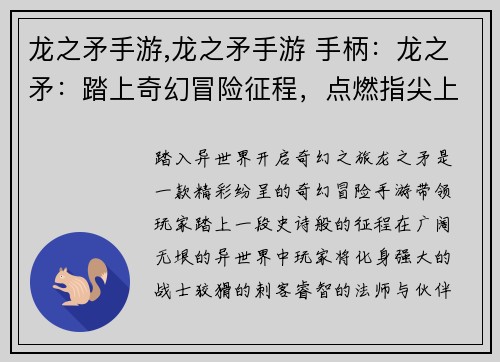 龙之矛手游,龙之矛手游 手柄：龙之矛：踏上奇幻冒险征程，点燃指尖上

踏入异世界开启奇幻之旅龙之矛是一款精彩纷呈的奇幻冒险手游带领玩家踏上一段史诗般的征程在广阔无垠的异世界中玩家将化身强大的战士狡猾的刺客睿智的法师与伙伴